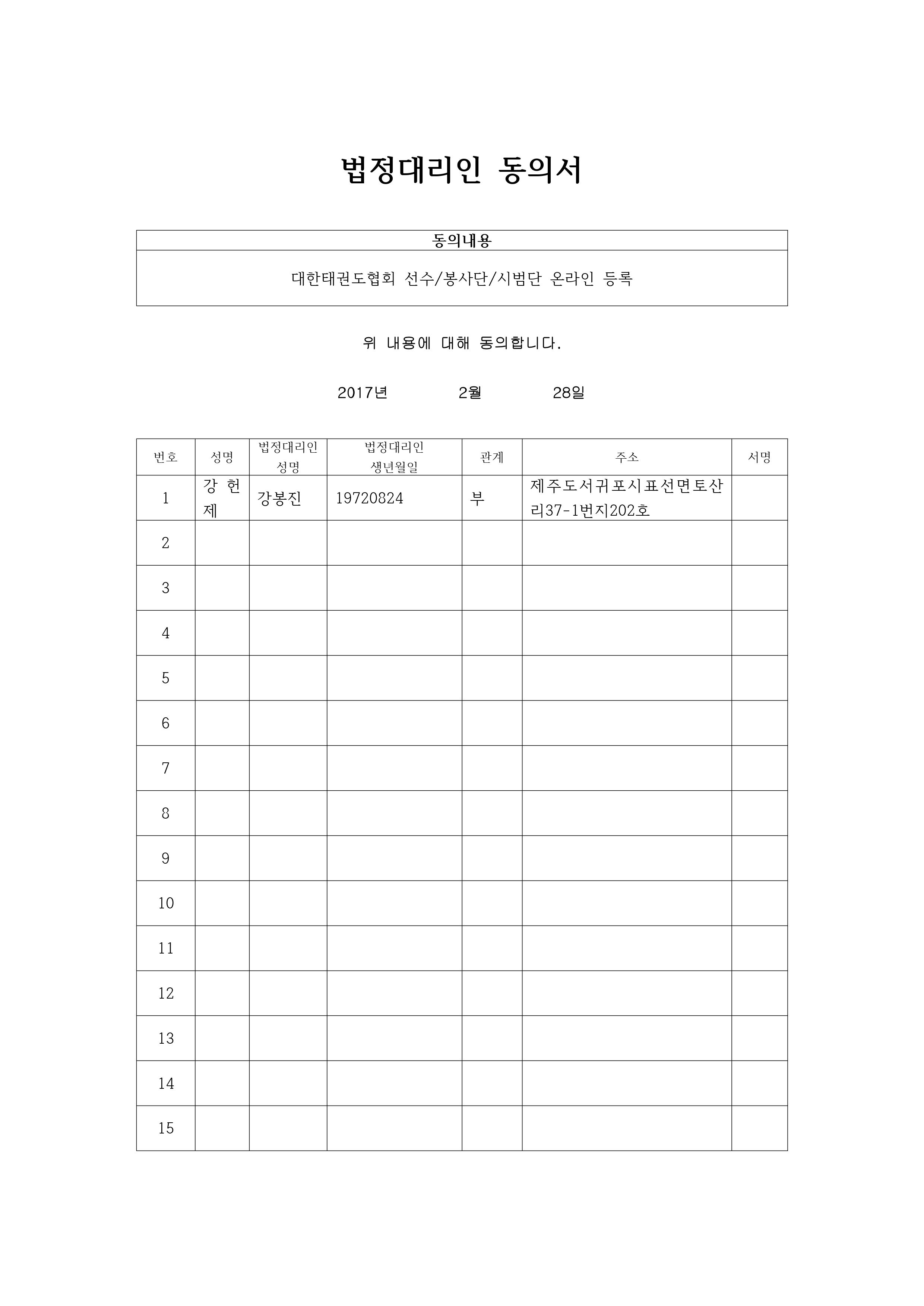 법정대리인 동의서

| 동의내용 |
|---|
| 대한태권도협회 선수/봉사단/시범단 온라인 등록 |

위 내용에 대해 동의합니다.

2017년 2월 28일

| 번호 | 성명 | 법정대리인 성명 | 법정대리인 생년월일 | 관계 | 주소 | 서명 |
|---|---|---|---|---|---|---|
| 1 | 강 헌 제 | 강봉진 | 19720824 | 부 | 제주도서귀포시표선면토산리37-1번지202호 | |
| 2 | | | | | | |
| 3 | | | | | | |
| 4 | | | | | | |
| 5 | | | | | | |
| 6 | | | | | | |
| 7 | | | | | | |
| 8 | | | | | | |
| 9 | | | | | | |
| 10 | | | | | | |
| 11 | | | | | | |
| 12 | | | | | | |
| 13 | | | | | | |
| 14 | | | | | | |
| 15 | | | | | | |